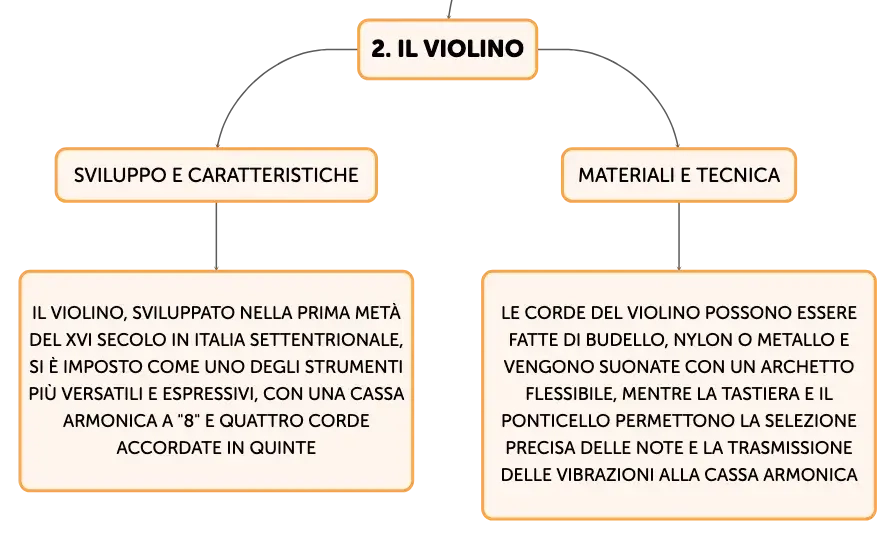 2. IL VIOLINO

SVILUPPO E CARATTERISTICHE

IL VIOLINO, SVILUPPATO NELLA PRIMA METÀ DEL XVI SECOLO IN ITALIA SETTENTRIONALE, SI È IMPOSTO COME UNO DEGLI STRUMENTI PIÙ VERSATILI E ESPRESSIVI, CON UNA CASSA ARMONICA A "8" E QUATTRO CORDE ACCORDATE IN QUINTE

MATERIALI E TECNICA

LE CORDE DEL VIOLINO POSSONO ESSERE FATTE DI BUDELLO, NYLON O METALLO E VENGONO SUONATE CON UN ARCHETTO FLESSIBILE, MENTRE LA TASTIERA E IL PONTICELLO PERMETTONO LA SELEZIONE PRECISA DELLE NOTE E LA TRASMISSIONE DELLE VIBRAZIONI ALLA CASSA ARMONICA